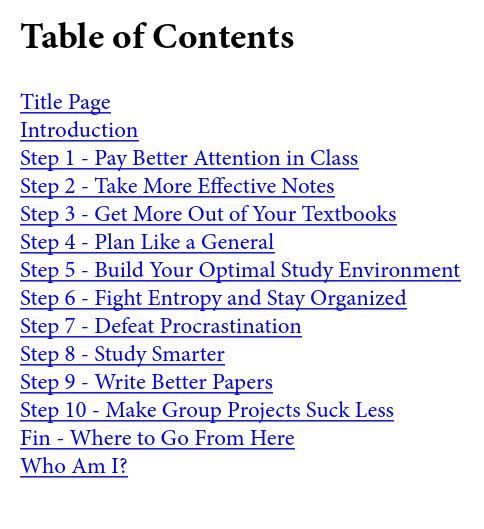 Table of Contents

Title Page
Introduction
Step 1 - Pay Better Attention in Class
Step 2 - Take More Effective Notes
Step 3 - Get More Out of Your Textbooks
Step 4 - Plan Like a General
Step 5 - Build Your Optimal Study Environment
Step 6 - Fight Entropy and Stay Organized
Step 7 - Defeat Procrastination
Step 8 - Study Smarter
Step 9 - Write Better Papers
Step 10 - Make Group Projects Suck Less
Fin - Where to Go From Here
Who Am I?